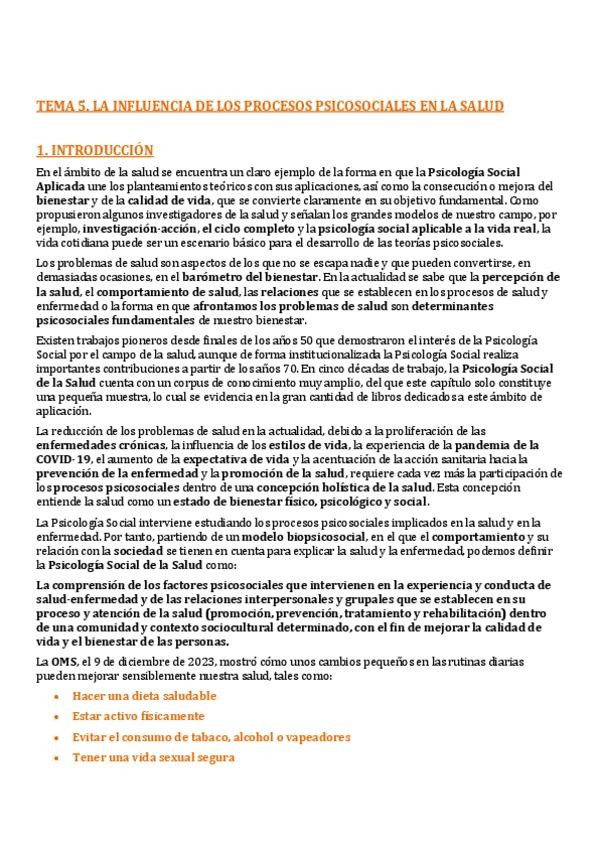 TEMA 5. LA INFLUENCIA DE LOS PROCESOS PSICOSOCIALES EN LA SALUD

1. INTRODUCCIÓN

En el ámbito de la salud se encuentra un claro ejemplo de la forma en que la Psicología Social Aplicada une los planteamientos teóricos con sus aplicaciones, así como la consecución o mejora del bienestar y de la calidad de vida, que se convierte claramente en su objetivo fundamental. Como propusieron algunos investigadores de la salud y señalan los grandes modelos de nuestro campo, por ejemplo, investigación-acción, el ciclo completo y la psicología social aplicable a la vida real, la vida cotidiana puede ser un escenario básico para el desarrollo de las teorías psicosociales.

Los problemas de salud son aspectos de los que no se escapa nadie y que pueden convertirse, en demasiadas ocasiones, en el barómetro del bienestar. En la actualidad se sabe que la percepción de la salud, el comportamiento de salud, las relaciones que se establecen en los procesos de salud y enfermedad o la forma en que afrontamos los problemas de salud son determinantes psicosociales fundamentales de nuestro bienestar.

Existen trabajos pioneros desde finales de los años 50 que demostraron el interés de la Psicología Social por el campo de la salud, aunque de forma institucionalizada la Psicología Social realiza importantes contribuciones a partir de los años 70. En cinco décadas de trabajo, la Psicología Social de la Salud cuenta con un corpus de conocimiento muy amplio, del que este capítulo solo constituye una pequeña muestra, lo cual se evidencia en la gran cantidad de libros dedicados a este ámbito de aplicación.

La reducción de los problemas de salud en la actualidad, debido a la proliferación de las enfermedades crónicas, la influencia de los estilos de vida, la experiencia de la pandemia de la COVID-19, el aumento de la expectativa de vida y la acentuación de la acción sanitaria hacia la prevención de la enfermedad y la promoción de la salud, requiere cada vez más la participación de los procesos psicosociales dentro de una concepción holística de la salud. Esta concepción entiende la salud como un estado de bienestar físico, psicológico y social.

La Psicología Social interviene estudiando los procesos psicosociales implicados en la salud y en la enfermedad. Por tanto, partiendo de un modelo biopsicosocial, en el que el comportamiento y su relación con la sociedad se tienen en cuenta para explicar la salud y la enfermedad, podemos definir la Psicología Social de la Salud como:

La comprensión de los factores psicosociales que intervienen en la experiencia y conducta de salud-enfermedad y de las relaciones interpersonales y grupales que se establecen en su proceso y atención de la salud (promoción, prevención, tratamiento y rehabilitación) dentro de una comunidad y contexto sociocultural determinado, con el fin de mejorar la calidad de vida y el bienestar de las personas.

La OMS, el 9 de diciembre de 2023, mostró cómo unos cambios pequeños en las rutinas diarias pueden mejorar sensiblemente nuestra salud, tales como:

• Hacer una dieta saludable
• Estar activo físicamente
• Evitar el consumo de tabaco, alcohol o vapeadores
• Tener una vida sexual segura